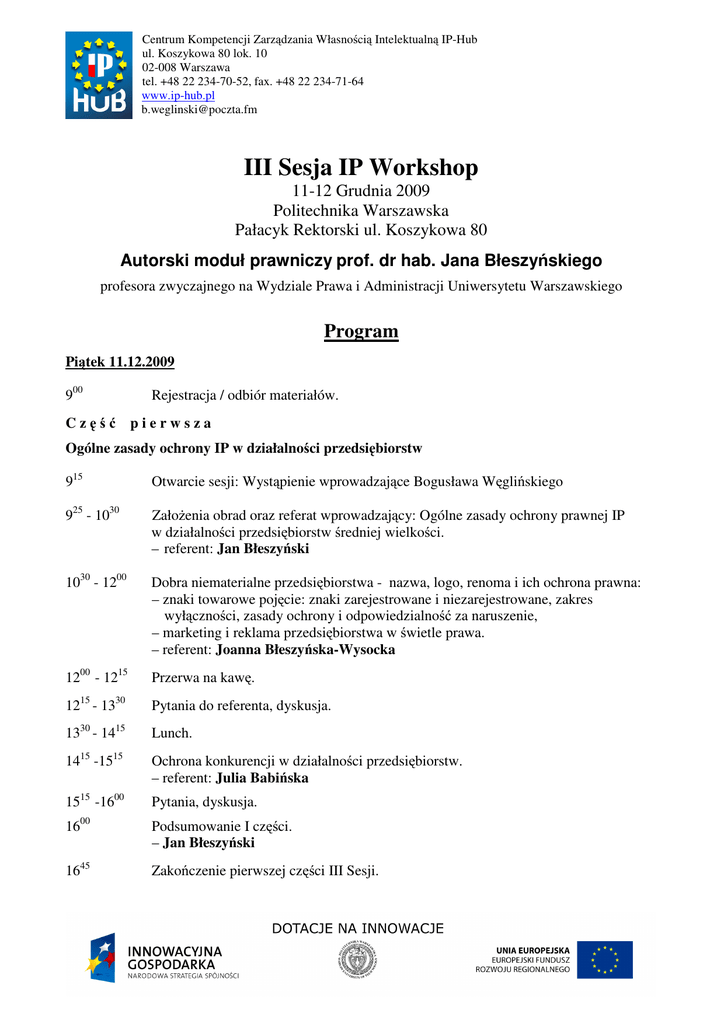 IP HUB

Centrum Kompetencji Zarządzania Własnością Intelektualną IP-Hub
ul. Koszykowa 80 lok. 10
02-008 Warszawa
tel. +48 22 234-70-52, fax. +48 22 234-71-64
www.ip-hub.pl
b.weglinski@poczta.fm

III Sesja IP Workshop
11-12 Grudnia 2009
Politechnika Warszawska
Pałacyk Rektorski ul. Koszykowa 80

Autorski moduł prawniczy prof. dr hab. Jana Błeszyńskiego
profesora zwyczajnego na Wydziale Prawa i Administracji Uniwersytetu Warszawskiego

Program

Piątek 11.12.2009

$9^{00}$ Rejestracja / odbiór materiałów.

C z ę ś ć p i e r w s z a
Ogólne zasady ochrony IP w działalności przedsiębiorstw

$9^{15}$ Otwarcie sesji: Wystąpienie wprowadzające Bogusława Węglińskiego

$9^{25}$ - $10^{30}$ Założenia obrad oraz referat wprowadzający: Ogólne zasady ochrony prawnej IP w działalności przedsiębiorstw średniej wielkości.
– referent: Jan Błeszyński

$10^{30}$ - $12^{00}$ Dobra niematerialne przedsiębiorstwa - nazwa, logo, renoma i ich ochrona prawna:
– znaki towarowe pojęcie: znaki zarejestrowane i niezarejestrowane, zakres wyłączności, zasady ochrony i odpowiedzialność za naruszenie,
– marketing i reklama przedsiębiorstwa w świetle prawa.
– referent: Joanna Błeszyńska-Wysocka

$12^{00}$ - $12^{15}$ Przerwa na kawę.

$12^{15}$ - $13^{30}$ Pytania do referenta, dyskusja.

$13^{30}$ - $14^{15}$ Lunch.

$14^{15}$ -$15^{15}$ Ochrona konkurencji w działalności przedsiębiorstw.
– referent: Julia Babińska

$15^{15}$ -$16^{00}$ Pytania, dyskusja.

$16^{00}$ Podsumowanie I części.
– Jan Błeszyński

$16^{45}$ Zakończenie pierwszej części III Sesji.

DOTACJE NA INNOWACJE
INNOWACYJNA GOSPODARKA
NARODOWA STRATEGIA SPÓJNOŚCI
UNIA EUROPEJSKA
EUROPEJSKI FUNDUSZ ROZWOJU REGIONALNEGO